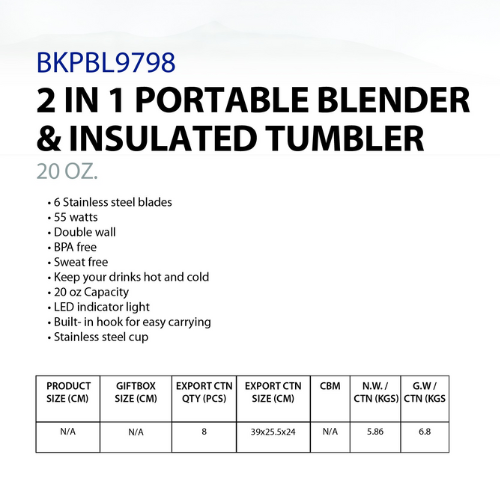 BKPBL9798
2 IN 1 PORTABLE BLENDER & INSULATED TUMBLER
20 OZ.

• 6 Stainless steel blades
• 55 watts
• Double wall
• BPA free
• Sweat free
• Keep your drinks hot and cold
• 20 oz Capacity
• LED indicator light
• Built- in hook for easy carrying
• Stainless steel cup

| PRODUCT SIZE (CM) | GIFTBOX SIZE (CM) | EXPORT CTN QTY (PCS) | EXPORT CTN SIZE (CM) | CBM | N.W. / CTN (KGS) | G.W / CTN (KGS |
|---|---|---|---|---|---|---|
| N/A | N/A | 8 | 39x25.5x24 | N/A | 5.86 | 6.8 |